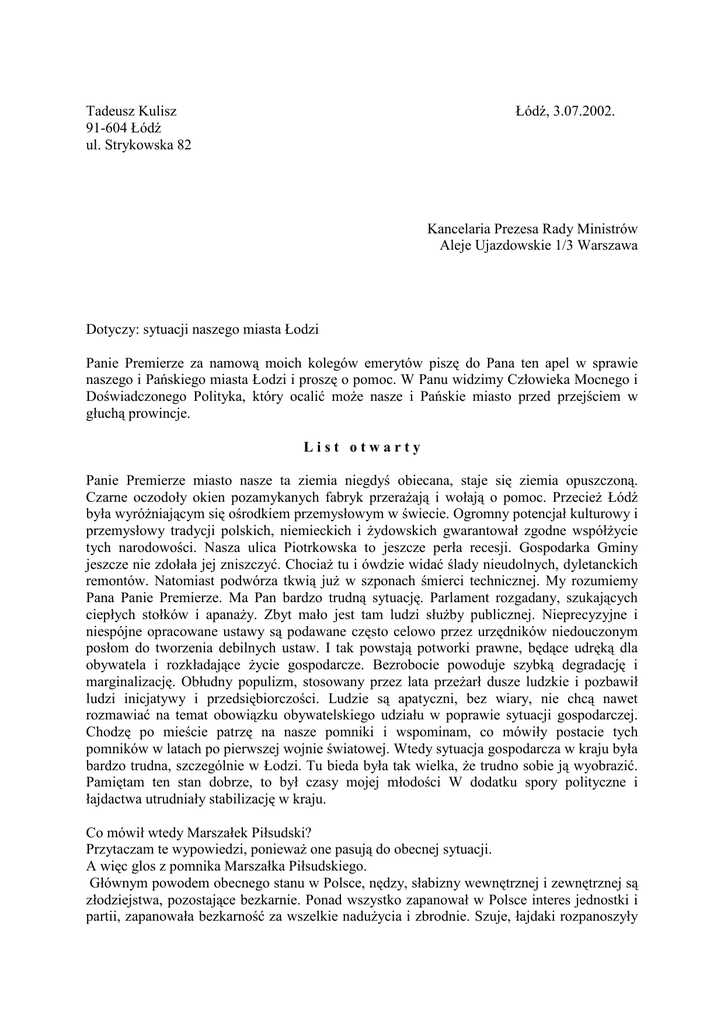 Tadeusz Kulisz
91-604 Łódź
ul. Strykowska 82

Łódź, 3.07.2002.

Kancelaria Prezesa Rady Ministrów
Aleje Ujazdowskie 1/3 Warszawa

Dotyczy: sytuacji naszego miasta Łodzi

Panie Premierze za namową moich kolegów emerytów piszę do Pana ten apel w sprawie naszego i Pańskiego miasta Łodzi i proszę o pomoc. W Panu widzimy Człowieka Mocnego i Doświadczonego Polityka, który ocalić może nasze i Pańskie miasto przed przejściem w głuchą prowincje.

List otwarty

Panie Premierze miasto nasze ta ziemia niegdyś obiecana, staje się ziemia opuszczoną. Czarne oczodoły okien pozamykanych fabryk przerażają i wołają o pomoc. Przecież Łódź była wyróżniającym się ośrodkiem przemysłowym w świecie. Ogromny potencjał kulturowy i przemysłowy tradycji polskich, niemieckich i żydowskich gwarantował zgodne współżycie tych narodowości. Nasza ulica Piotrkowska to jeszcze perła recesji. Gospodarka Gminy jeszcze nie zdołała jej zniszczyć. Chociaż tu i ówdzie widać ślady nieudolnych, dyletanckich remontów. Natomiast podwórza tkwią już w szponach śmierci technicznej. My rozumiemy Pana Panie Premierze. Ma Pan bardzo trudną sytuację. Parlament rozgadany, szukających ciepłych stołków i apanaży. Zbyt mało jest tam ludzi służby publicznej. Nieprecyzyjne i niespójne opracowane ustawy są podawane często celowo przez urzędników niedouczonym posłom do tworzenia debilnych ustaw. I tak powstają potworki prawne, będące udręką dla obywatela i rozkładające życie gospodarcze. Bezrobocie powoduje szybką degradację i marginalizację. Obłudny populizm, stosowany przez lata przeżarł dusze ludzkie i pozbawił ludzi inicjatywy i przedsiębiorczości. Ludzie są apatyczni, bez wiary, nie chcą nawet rozmawiać na temat obowiązku obywatelskiego udziału w poprawie sytuacji gospodarczej. Chodzę po mieście patrzę na nasze pomniki i wspominam, co mówiły postacie tych pomników w latach po pierwszej wojnie światowej. Wtedy sytuacja gospodarcza w kraju była bardzo trudna, szczególnie w Łodzi. Tu bieda była tak wielka, że trudno sobie ją wyobrazić. Pamiętam ten stan dobrze, to był czasy mojej młodości W dodatku spory polityczne i łajdactwa utrudniały stabilizację w kraju.

Co mówił wtedy Marszałek Piłsudski?
Przytaczam te wypowiedzi, ponieważ one pasują do obecnej sytuacji.
A więc glos z pomnika Marszałka Piłsudskiego.
Głównym powodem obecnego stanu w Polsce, nędzy, słabizny wewnętrznej i zewnętrznej są złodziejstwa, pozostające bezkarnie. Ponad wszystko zapanował w Polsce interes jednostki i partii, zapanowała bezkarność za wszelkie nadużycia i zbrodnie. Szuje, łajdaki rozpanoszyły